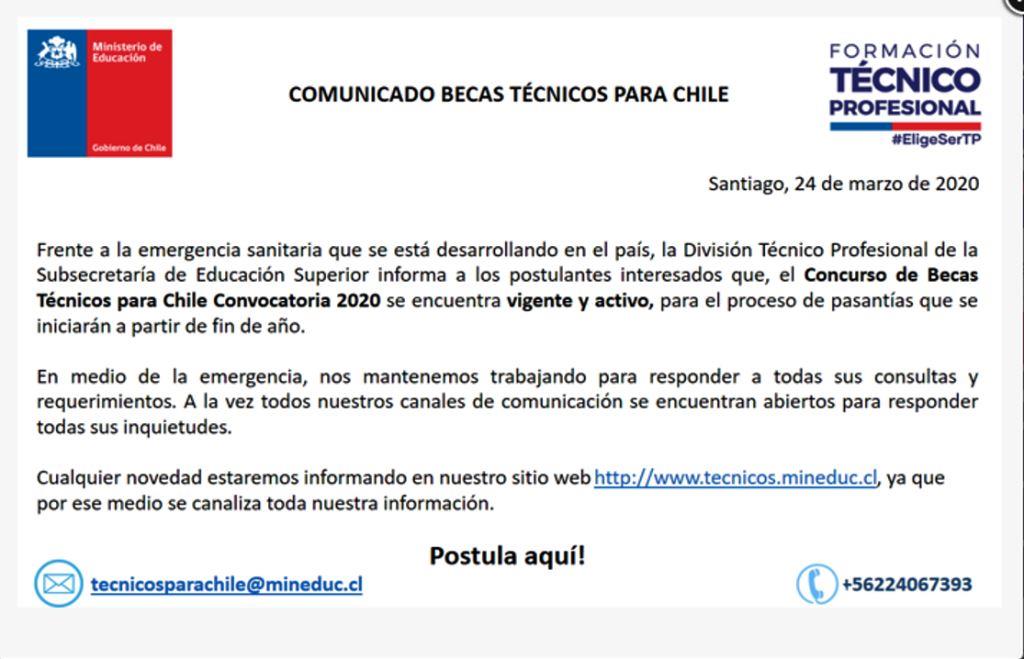 Ministerio de Educación

Gobierno de Chile

COMUNICADO BECAS TÉCNICOS PARA CHILE

FORMACIÓN TÉCNICO PROFESIONAL
#EligeSerTP

Santiago, 24 de marzo de 2020

Frente a la emergencia sanitaria que se está desarrollando en el país, la División Técnico Profesional de la Subsecretaría de Educación Superior informa a los postulantes interesados que, el Concurso de Becas Técnicos para Chile Convocatoria 2020 se encuentra vigente y activo, para el proceso de pasantías que se iniciarán a partir de fin de año.

En medio de la emergencia, nos mantenemos trabajando para responder a todas sus consultas y requerimientos. A la vez todos nuestros canales de comunicación se encuentran abiertos para responder todas sus inquietudes.

Cualquier novedad estaremos informando en nuestro sitio web http://www.tecnicos.mineduc.cl, ya que por ese medio se canaliza toda nuestra información.

Postula aquí!

tecnicosparachile@mineduc.cl

+56224067393